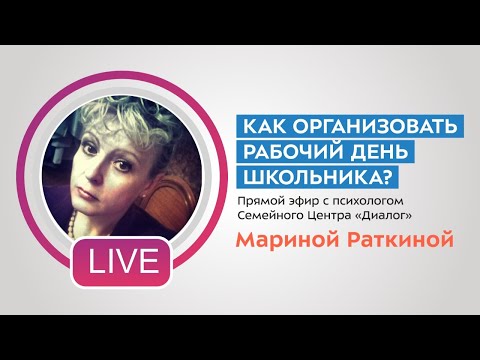 LIVE

КАК ОРГАНИЗОВАТЬ РАБОЧИЙ ДЕНЬ ШКОЛЬНИКА?

Прямой эфир с психологом Семейного Центра «Диалог»

Мариной Раткиной